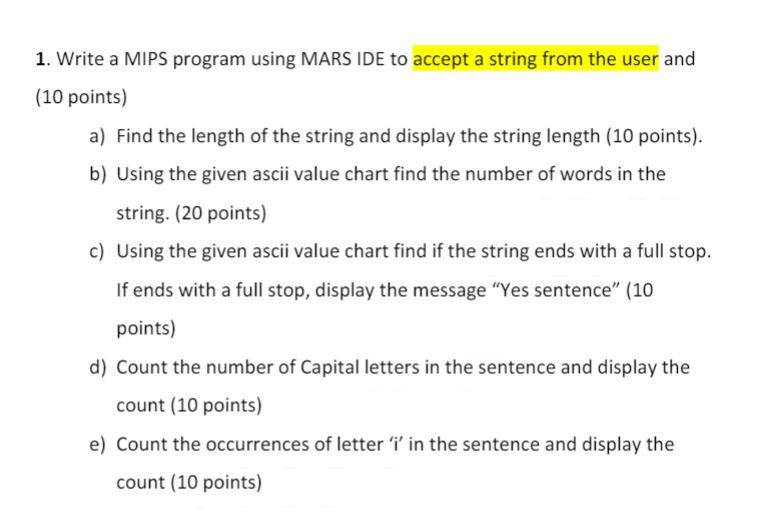 1. Write a MIPS program using MARS IDE to accept a string from the user and (10 points)

a) Find the length of the string and display the string length (10 points).

b) Using the given ascii value chart find the number of words in the string. (20 points)

c) Using the given ascii value chart find if the string ends with a full stop. If ends with a full stop, display the message “Yes sentence” (10 points)

d) Count the number of Capital letters in the sentence and display the count (10 points)

e) Count the occurrences of letter ‘i’ in the sentence and display the count (10 points)